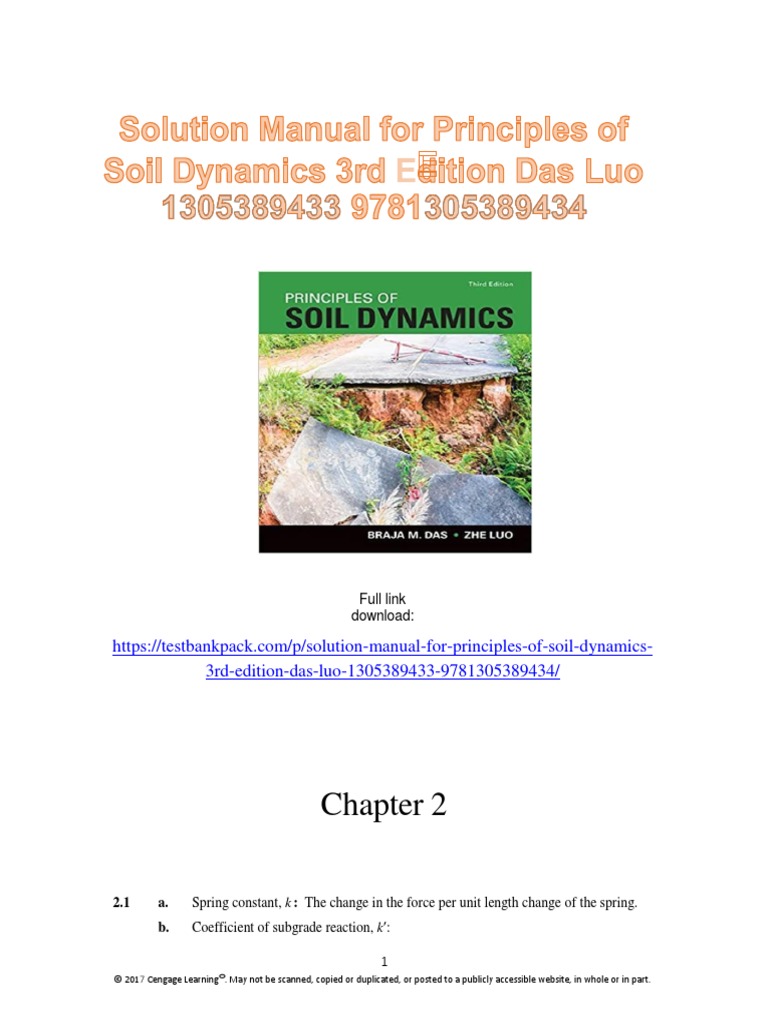 Solution Manual for Principles of Soil Dynamics 3rd Edition Das Luo 1305389433 9781305389434

Third Edition
PRINCIPLES OF
SOIL DYNAMICS
BRAJA M. DAS • ZHE LUO

Full link download:

https://testbankpack.com/p/solution-manual-for-principles-of-soil-dynamics-3rd-edition-das-luo-1305389433-9781305389434/

Chapter 2

2.1 a. Spring constant, $k$: The change in the force per unit length change of the spring.

b. Coefficient of subgrade reaction, $k'$:

1

© 2017 Cengage Learning®. May not be scanned, copied or duplicated, or posted to a publicly accessible website, in whole or in part.